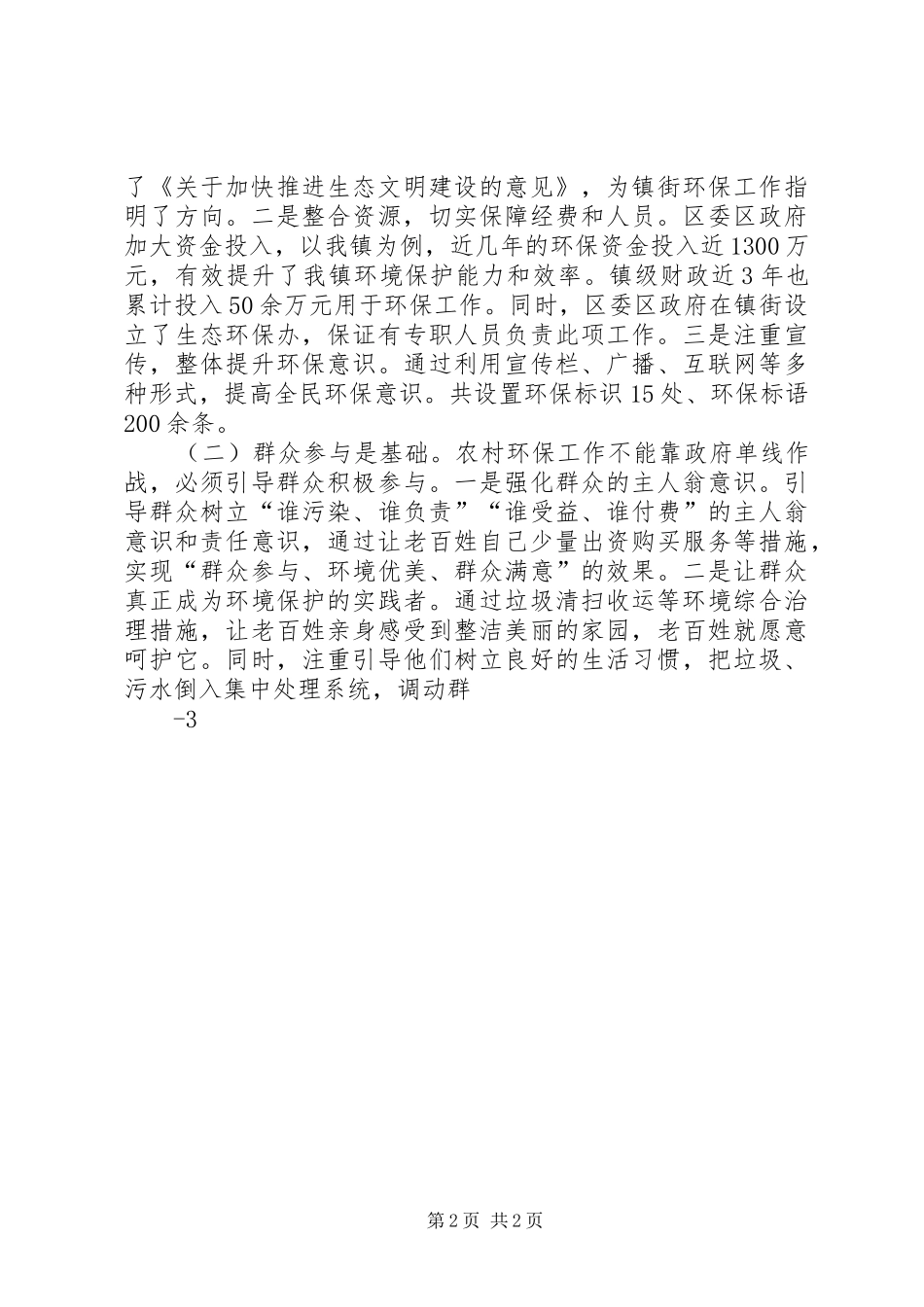 了《关于加快推进生态文明建设的意见》，为镇街环保工作指明了方向。二是整合资源，切实保障经费和人员。区委区政府加大资金投入，以我镇为例，近几年的环保资金投入近1300万元，有效提升了我镇环境保护能力和效率。镇级财政近3年也累计投入50余万元用于环保工作。同时，区委区政府在镇街设立了生态环保办，保证有专职人员负责此项工作。三是注重宣传，整体提升环保意识。通过利用宣传栏、广播、互联网等多种形式，提高全民环保意识。共设置环保标识15处、环保标语200余条。

（二）群众参与是基础。农村环保工作不能靠政府单线作战，必须引导群众积极参与。一是强化群众的主人翁意识。引导群众树立“谁污染、谁负责”“谁受益、谁付费”的主人翁意识和责任意识，通过让老百姓自己少量出资购买服务等措施，实现“群众参与、环境优美、群众满意”的效果。二是让群众真正成为环境保护的实践者。通过垃圾清扫收运等环境综合治理措施，让老百姓亲身感受到整洁美丽的家园，老百姓就愿意呵护它。同时，注重引导他们树立良好的生活习惯，把垃圾、污水倒入集中处理系统，调动群

-3

第2页 共2页